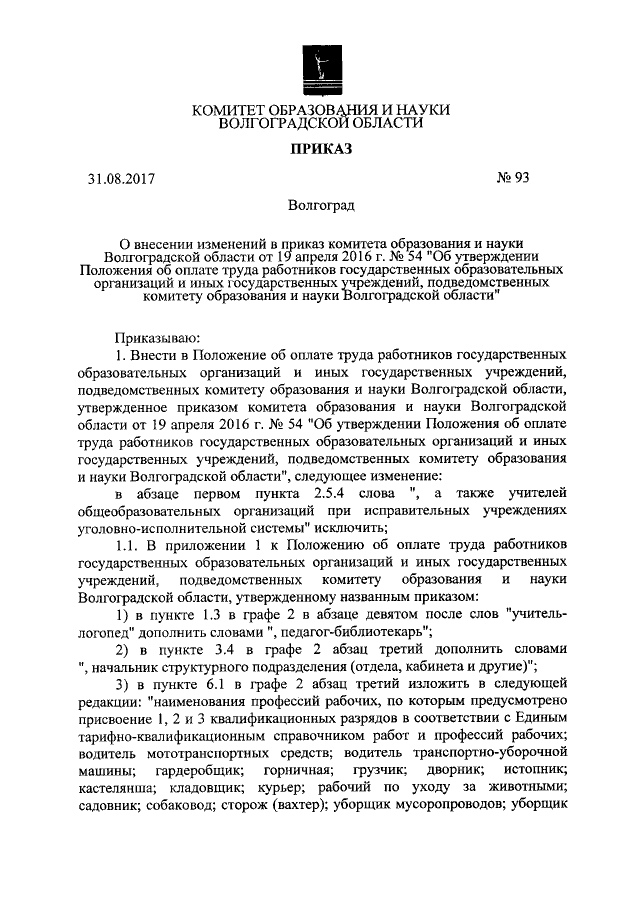 КОМИТЕТ ОБРАЗОВАНИЯ И НАУКИ ВОЛГОГРАДСКОЙ ОБЛАСТИ

ПРИКАЗ

31.08.2017

№ 93

Волгоград

О внесении изменений в приказ комитета образования и науки Волгоградской области от 19 апреля 2016 г. № 54 "Об утверждении Положения об оплате труда работников государственных образовательных организаций и иных государственных учреждений, подведомственных комитету образования и науки Волгоградской области"

Приказываю:

1. Внести в Положение об оплате труда работников государственных образовательных организаций и иных государственных учреждений, подведомственных комитету образования и науки Волгоградской области, утвержденное приказом комитета образования и науки Волгоградской области от 19 апреля 2016 г. № 54 "Об утверждении Положения об оплате труда работников государственных образовательных организаций и иных государственных учреждений, подведомственных комитету образования и науки Волгоградской области", следующее изменение:

в абзаце первом пункта 2.5.4 слова ", а также учителей общеобразовательных организаций при исправительных учреждениях уголовно-исполнительной системы" исключить;

1.1. В приложении 1 к Положению об оплате труда работников государственных образовательных организаций и иных государственных учреждений, подведомственных комитету образования и науки Волгоградской области, утвержденному названным приказом:

1) в пункте 1.3 в графе 2 в абзаце девятом после слов "учитель-логопед" дополнить словами ", педагог-библиотекарь";

2) в пункте 3.4 в графе 2 абзац третий дополнить словами ", начальник структурного подразделения (отдела, кабинета и другие)";

3) в пункте 6.1 в графе 2 абзац третий изложить в следующей редакции: "наименования профессий рабочих, по которым предусмотрено присвоение 1, 2 и 3 квалификационных разрядов в соответствии с Единым тарифно-квалификационным справочником работ и профессий рабочих; водитель мототранспортных средств; водитель транспортно-уборочной машины; гардеробщик; горничная; грузчик; дворник; истопник; кастелянша; кладовщик; курьер; рабочий по уходу за животными; садовник; собаковод; сторож (вахтер); уборщик мусоропроводов; уборщик